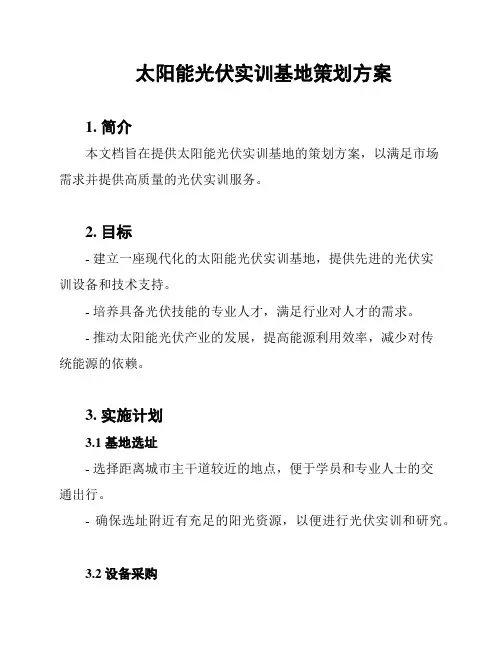 太阳能光伏实训基地策划方案

1. 简介

本文档旨在提供太阳能光伏实训基地的策划方案，以满足市场需求并提供高质量的光伏实训服务。

2. 目标

- 建立一座现代化的太阳能光伏实训基地，提供先进的光伏实训设备和技术支持。

- 培养具备光伏技能的专业人才，满足行业对人才的需求。

- 推动太阳能光伏产业的发展，提高能源利用效率，减少对传统能源的依赖。

3. 实施计划

3.1 基地选址

- 选择距离城市主干道较近的地点，便于学员和专业人士的交通出行。

- 确保选址附近有充足的阳光资源，以便进行光伏实训和研究。

3.2 设备采购